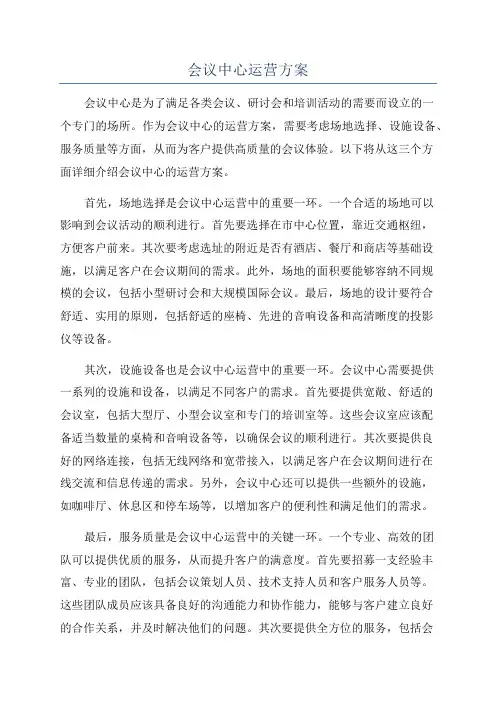 会议中心运营方案

会议中心是为了满足各类会议、研讨会和培训活动的需要而设立的一个专门的场所。作为会议中心的运营方案，需要考虑场地选择、设施设备、服务质量等方面，从而为客户提供高质量的会议体验。以下将从这三个方面详细介绍会议中心的运营方案。

首先，场地选择是会议中心运营中的重要一环。一个合适的场地可以影响到会议活动的顺利进行。首先要选择在市中心位置，靠近交通枢纽，方便客户前来。其次要考虑选址的附近是否有酒店、餐厅和商店等基础设施，以满足客户在会议期间的需求。此外，场地的面积要能够容纳不同规模的会议，包括小型研讨会和大规模国际会议。最后，场地的设计要符合舒适、实用的原则，包括舒适的座椅、先进的音响设备和高清晰度的投影仪等设备。

其次，设施设备也是会议中心运营中的重要一环。会议中心需要提供一系列的设施和设备，以满足不同客户的需求。首先要提供宽敞、舒适的会议室，包括大型厅、小型会议室和专门的培训室等。这些会议室应该配备适当数量的桌椅和音响设备等，以确保会议的顺利进行。其次要提供良好的网络连接，包括无线网络和宽带接入，以满足客户在会议期间进行在线交流和信息传递的需求。另外，会议中心还可以提供一些额外的设施，如咖啡厅、休息区和停车场等，以增加客户的便利性和满足他们的需求。

最后，服务质量是会议中心运营中的关键一环。一个专业、高效的团队可以提供优质的服务，从而提升客户的满意度。首先要招募一支经验丰富、专业的团队，包括会议策划人员、技术支持人员和客户服务人员等。这些团队成员应该具备良好的沟通能力和协作能力，能够与客户建立良好的合作关系，并及时解决他们的问题。其次要提供全方位的服务，包括会